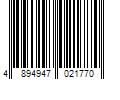 4 894947 021770